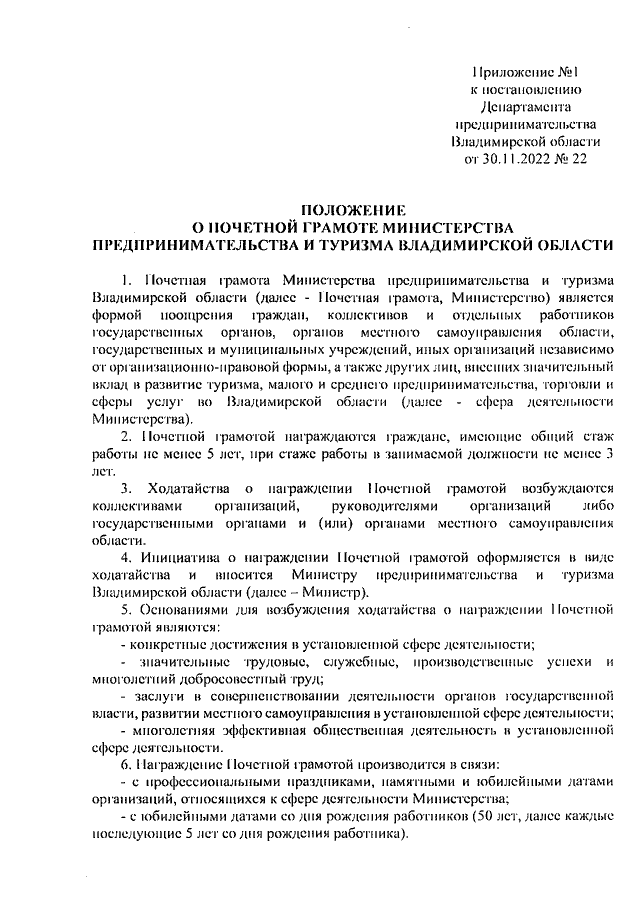 Приложение №1
к постановлению
Департамента
предпринимательства
Владимирской области
от 30.11.2022 № 22

ПОЛОЖЕНИЕ
О ПОЧЕТНОЙ ГРАМОТЕ МИНИСТЕРСТВА
ПРЕДПРИНИМАТЕЛЬСТВА И ТУРИЗМА ВЛАДИМИРСКОЙ ОБЛАСТИ

1. Почетная грамота Министерства предпринимательства и туризма Владимирской области (далее - Почетная грамота, Министерство) является формой поощрения граждан, коллективов и отдельных работников государственных органов, органов местного самоуправления области, государственных и муниципальных учреждений, иных организаций независимо от организационно-правовой формы, а также других лиц, внесших значительный вклад в развитие туризма, малого и среднего предпринимательства, торговли и сферы услуг во Владимирской области (далее - сфера деятельности Министерства).

2. Почетной грамотой награждаются граждане, имеющие общий стаж работы не менее 5 лет, при стаже работы в занимаемой должности не менее 3 лет.

3. Ходатайства о награждении Почетной грамотой возбуждаются коллективами организаций, руководителями организаций либо государственными органами и (или) органами местного самоуправления области.

4. Инициатива о награждении Почетной грамотой оформляется в виде ходатайства и вносится Министру предпринимательства и туризма Владимирской области (далее – Министр).

5. Основаниями для возбуждения ходатайства о награждении Почетной грамотой являются:

- конкретные достижения в установленной сфере деятельности;

- значительные трудовые, служебные, производственные успехи и многолетний добросовестный труд;

- заслуги в совершенствовании деятельности органов государственной власти, развитии местного самоуправления в установленной сфере деятельности;

- многолетняя эффективная общественная деятельность в установленной сфере деятельности.

6. Награждение Почетной грамотой производится в связи:

- с профессиональными праздниками, памятными и юбилейными датами организаций, относящихся к сфере деятельности Министерства;

- с юбилейными датами со дня рождения работников (50 лет, далее каждые последующие 5 лет со дня рождения работника).